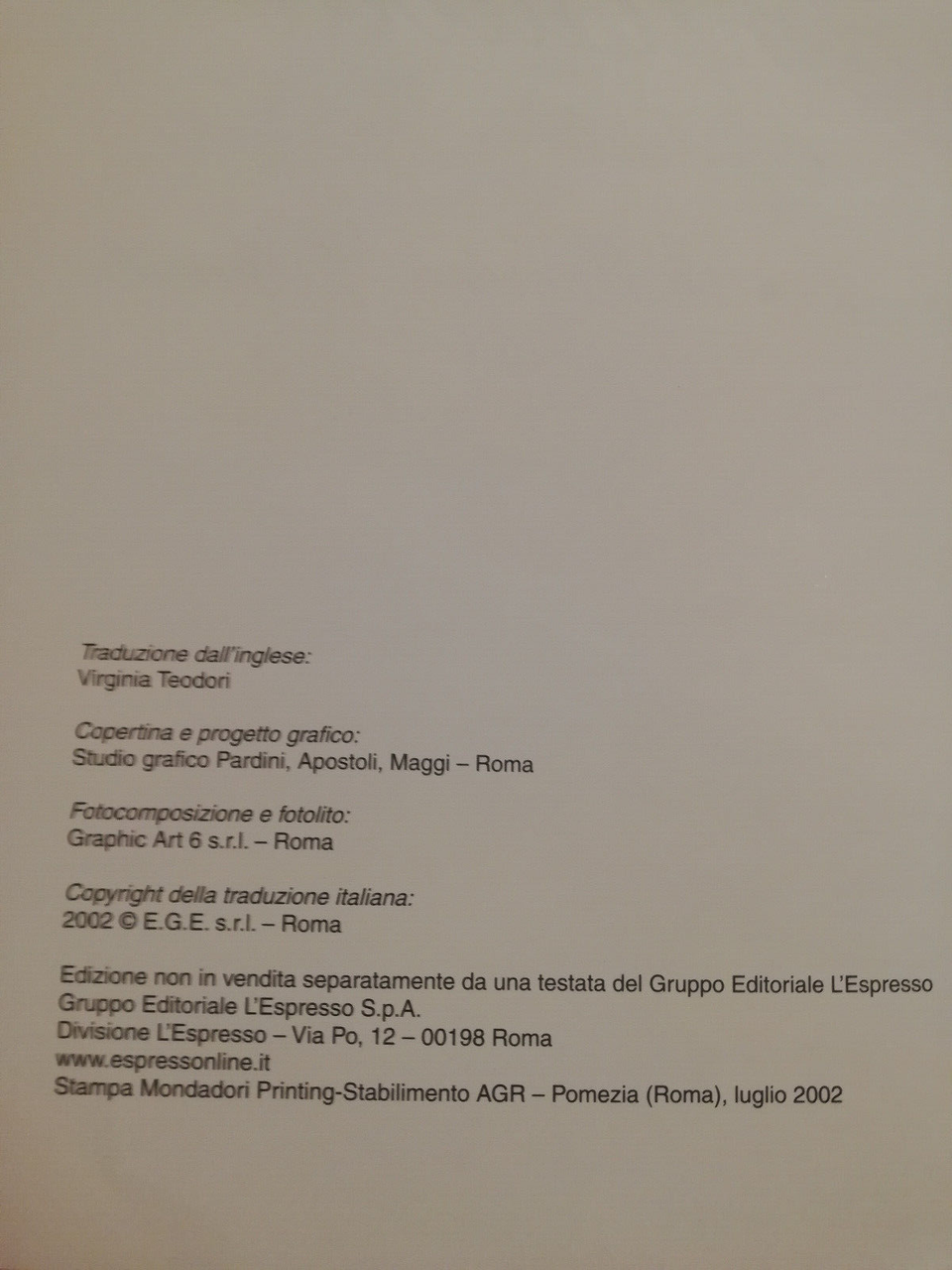 Traduzione dall'inglese:
Virginia Teodori

Copertina e progetto grafico:
Studio grafico Pardini, Apostoli, Maggi – Roma

Fotocomposizione e fotolito:
Graphic Art 6 s.r.l. – Roma

Copyright della traduzione italiana:
2002 © E.G.E. s.r.l. – Roma

Edizione non in vendita separatamente da una testata del Gruppo Editoriale L'Espresso
Gruppo Editoriale L'Espresso S.p.A.
Divisione L'Espresso – Via Po, 12 – 00198 Roma
www.espressonline.it
Stampa Mondadori Printing-Stabilimento AGR – Pomezia (Roma), luglio 2002